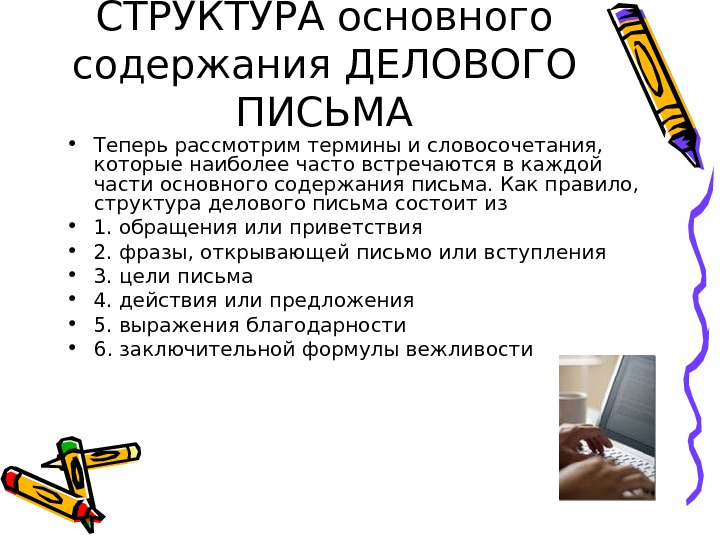 СТРУКТУРА основного содержания ДЕЛОВОГО ПИСЬМА

• Теперь рассмотрим термины и словосочетания, которые наиболее часто встречаются в каждой части основного содержания письма. Как правило, структура делового письма состоит из
• 1. обращения или приветствия
• 2. фразы, открывающей письмо или вступления
• 3. цели письма
• 4. действия или предложения
• 5. выражения благодарности
• 6. заключительной формулы вежливости